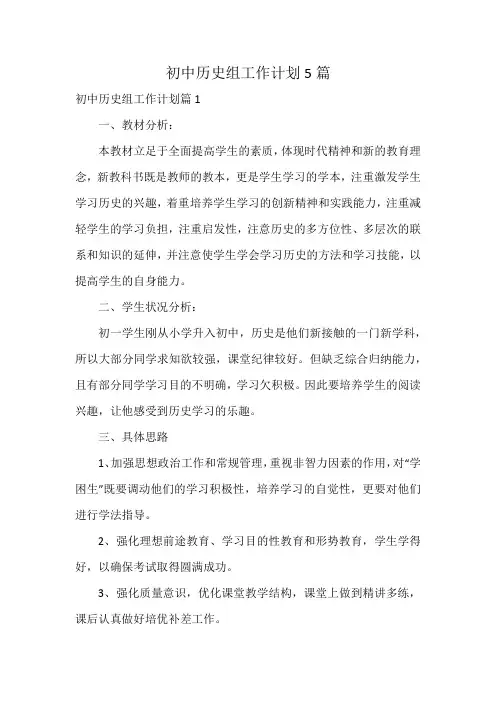 初中历史组工作计划5篇

初中历史组工作计划篇1

一、教材分析：

本教材立足于全面提高学生的素质，体现时代精神和新的教育理念，新教科书既是教师的教本，更是学生学习的学本，注重激发学生学习历史的兴趣，着重培养学生学习的创新精神和实践能力，注重减轻学生的学习负担，注重启发性，注意历史的多方位性、多层次的联系和知识的延伸，并注意使学生学会学习历史的方法和学习技能，以提高学生的自身能力。

二、学生状况分析：

初一学生刚从小学升入初中，历史是他们新接触的一门新学科，所以大部分同学求知欲较强，课堂纪律较好。但缺乏综合归纳能力，且有部分同学学习目的不明确，学习欠积极。因此要培养学生的阅读兴趣，让他感受到历史学习的乐趣。

三、具体思路

1、加强思想政治工作和常规管理，重视非智力因素的作用，对“学困生”既要调动他们的学习积极性，培养学习的自觉性，更要对他们进行学法指导。

2、强化理想前途教育、学习目的性教育和形势教育，学生学得好，以确保考试取得圆满成功。

3、强化质量意识，优化课堂教学结构，课堂上做到精讲多练，课后认真做好培优补差工作。